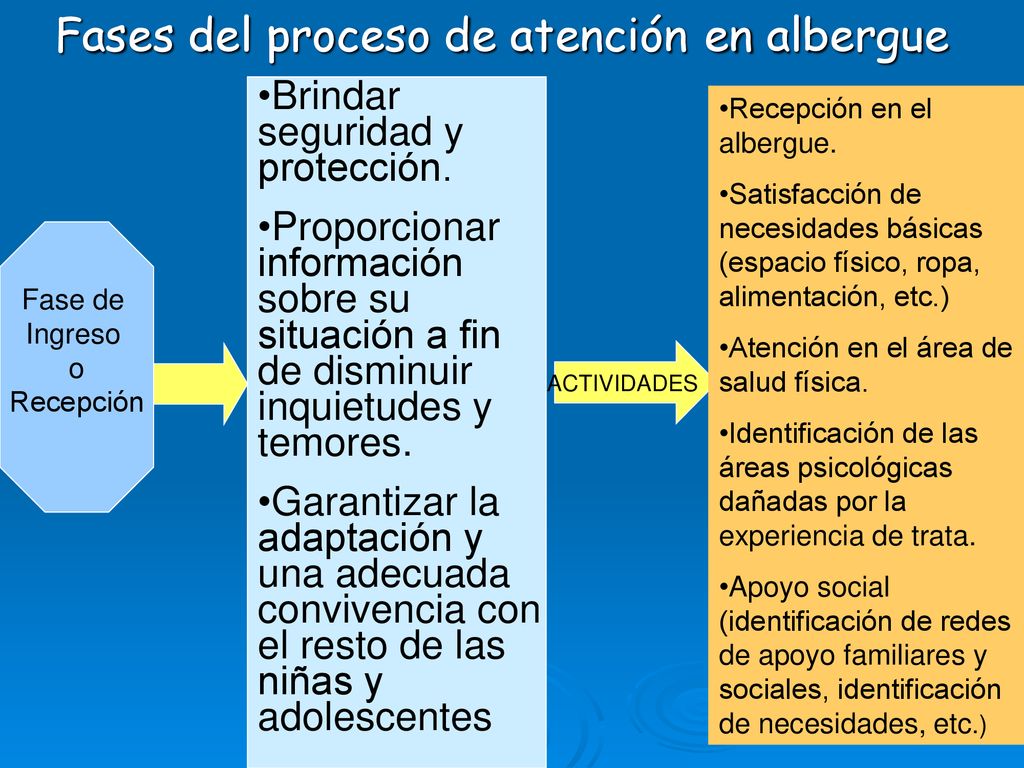 Fases del proceso de atención en albergue

Fase de Ingreso o Recepción

•Brindar seguridad y protección.

•Proporcionar información sobre su situación a fin de disminuir inquietudes y temores.

•Garantizar la adaptación y una adecuada convivencia con el resto de las niñas y adolescentes

ACTIVIDADES

•Recepción en el albergue.

•Satisfacción de necesidades básicas (espacio físico, ropa, alimentación, etc.)

•Atención en el área de salud física.

•Identificación de las áreas psicológicas dañadas por la experiencia de trata.

•Apoyo social (identificación de redes de apoyo familiares y sociales, identificación de necesidades, etc.)